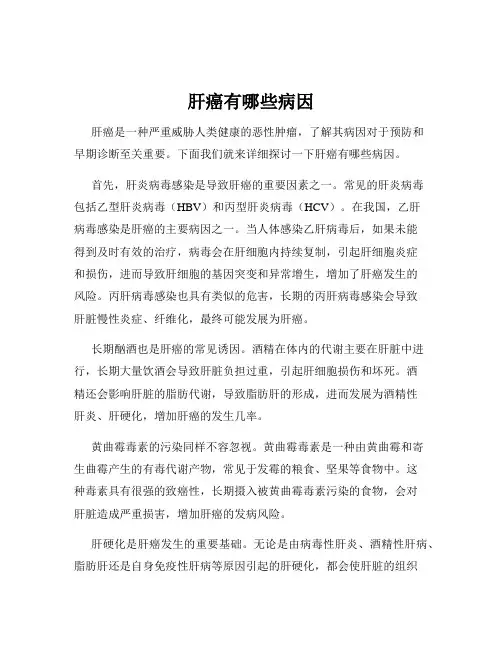 肝癌有哪些病因

肝癌是一种严重威胁人类健康的恶性肿瘤，了解其病因对于预防和早期诊断至关重要。下面我们就来详细探讨一下肝癌有哪些病因。

首先，肝炎病毒感染是导致肝癌的重要因素之一。常见的肝炎病毒包括乙型肝炎病毒（HBV）和丙型肝炎病毒（HCV）。在我国，乙肝病毒感染是肝癌的主要病因之一。当人体感染乙肝病毒后，如果未能得到及时有效的治疗，病毒会在肝细胞内持续复制，引起肝细胞炎症和损伤，进而导致肝细胞的基因突变和异常增生，增加了肝癌发生的风险。丙肝病毒感染也具有类似的危害，长期的丙肝病毒感染会导致肝脏慢性炎症、纤维化，最终可能发展为肝癌。

长期酗酒也是肝癌的常见诱因。酒精在体内的代谢主要在肝脏中进行，长期大量饮酒会导致肝脏负担过重，引起肝细胞损伤和坏死。酒精还会影响肝脏的脂肪代谢，导致脂肪肝的形成，进而发展为酒精性肝炎、肝硬化，增加肝癌的发生几率。

黄曲霉毒素的污染同样不容忽视。黄曲霉毒素是一种由黄曲霉和寄生曲霉产生的有毒代谢产物，常见于发霉的粮食、坚果等食物中。这种毒素具有很强的致癌性，长期摄入被黄曲霉毒素污染的食物，会对肝脏造成严重损害，增加肝癌的发病风险。

肝硬化是肝癌发生的重要基础。无论是由病毒性肝炎、酒精性肝病、脂肪肝还是自身免疫性肝病等原因引起的肝硬化，都会使肝脏的组织